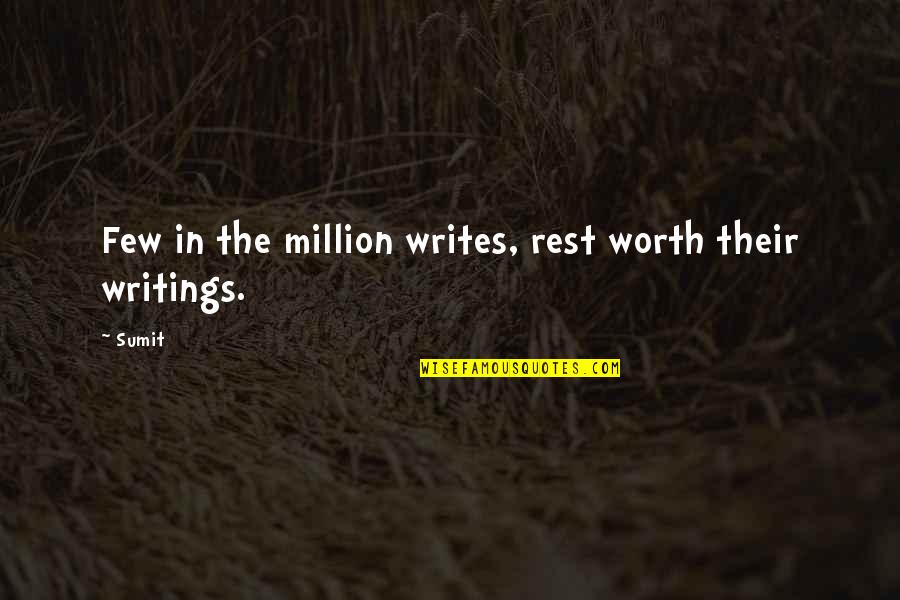 Few in the million writes, rest worth their writings.

~ Sumit

WISEFAMOUSQUOTES.COM